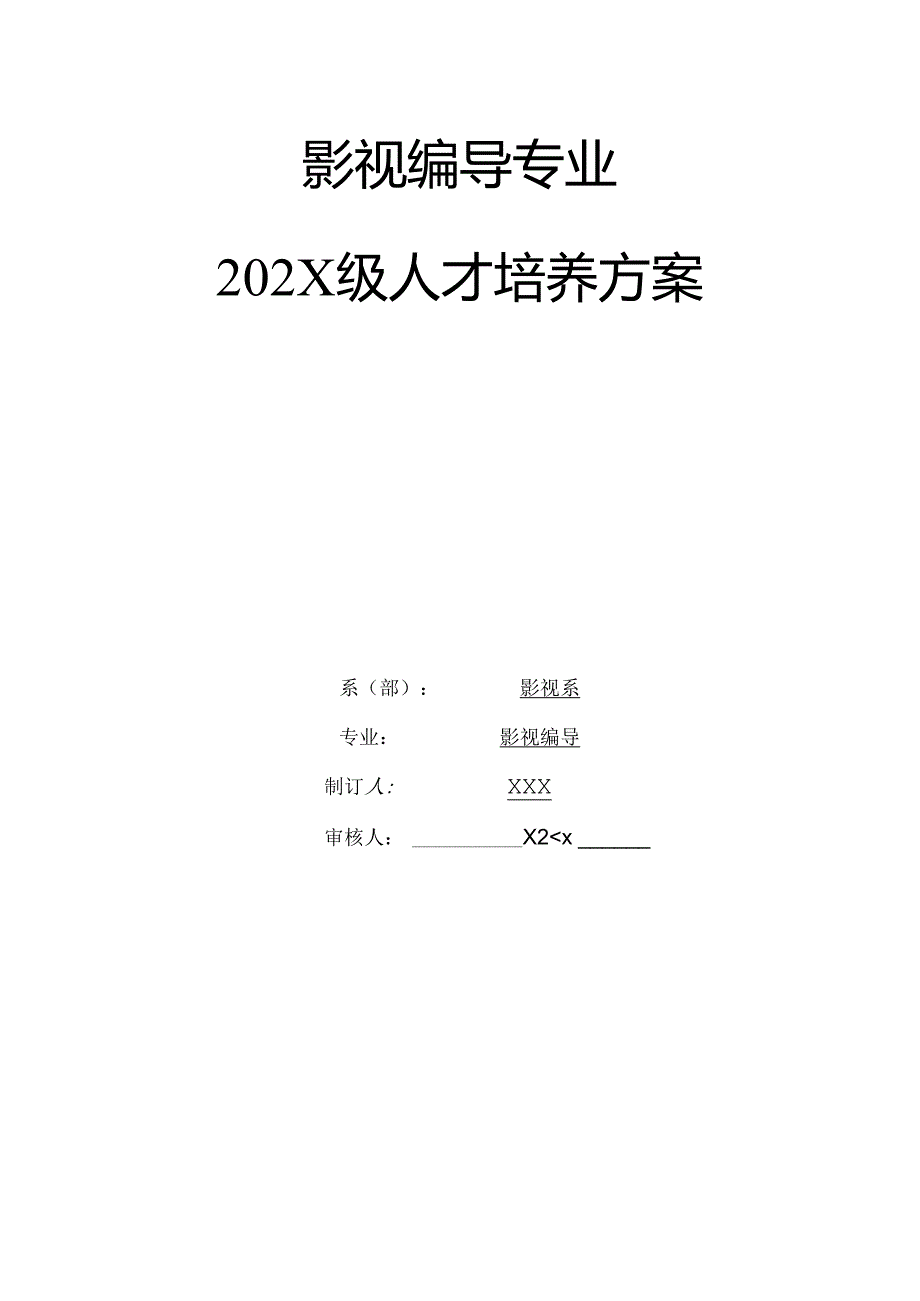 影视编导专业

202X级人才培养方案

系（部）： 影视系

专业： 影视编导

制订人： XXX

审核人： X2<x